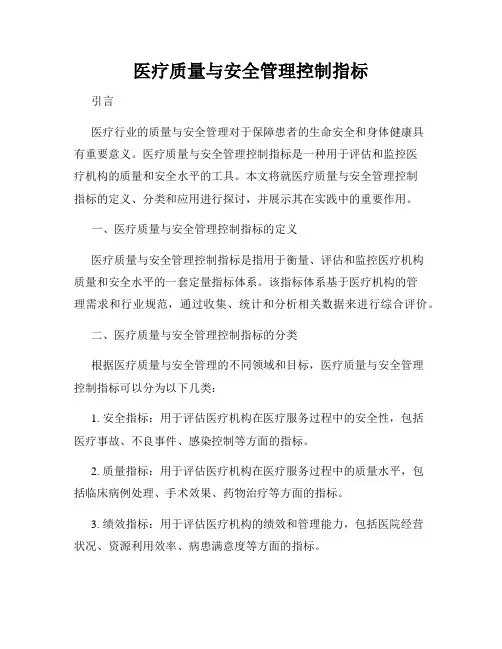 医疗质量与安全管理控制指标

引言

医疗行业的质量与安全管理对于保障患者的生命安全和身体健康具有重要意义。医疗质量与安全管理控制指标是一种用于评估和监控医疗机构的质量和安全水平的工具。本文将就医疗质量与安全管理控制指标的定义、分类和应用进行探讨，并展示其在实践中的重要作用。

一、医疗质量与安全管理控制指标的定义

医疗质量与安全管理控制指标是指用于衡量、评估和监控医疗机构质量和安全水平的一套定量指标体系。该指标体系基于医疗机构的管理需求和行业规范，通过收集、统计和分析相关数据来进行综合评价。

二、医疗质量与安全管理控制指标的分类

根据医疗质量与安全管理的不同领域和目标，医疗质量与安全管理控制指标可以分为以下几类：

1. 安全指标：用于评估医疗机构在医疗服务过程中的安全性，包括医疗事故、不良事件、感染控制等方面的指标。

2. 质量指标：用于评估医疗机构在医疗服务过程中的质量水平，包括临床病例处理、手术效果、药物治疗等方面的指标。

3. 绩效指标：用于评估医疗机构的绩效和管理能力，包括医院经营状况、资源利用效率、病患满意度等方面的指标。